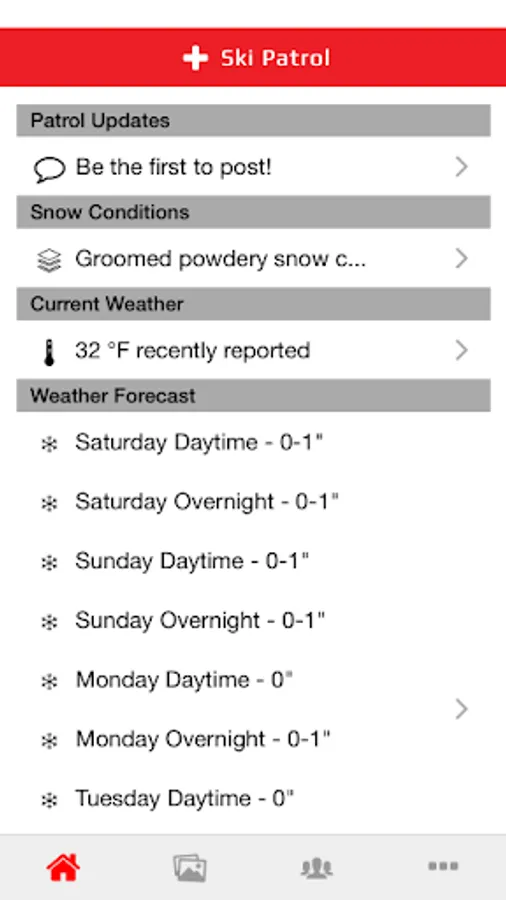 Ski Patrol

Patrol Updates

Be the first to post!

Snow Conditions

Groomed powdery snow c...

Current Weather

32 °F recently reported

Weather Forecast

Saturday Daytime - 0-1"

Saturday Overnight - 0-1"

Sunday Daytime - 0-1"

Sunday Overnight - 0-1"

Monday Daytime - 0"

Monday Overnight - 0-1"

Tuesday Daytime - 0"